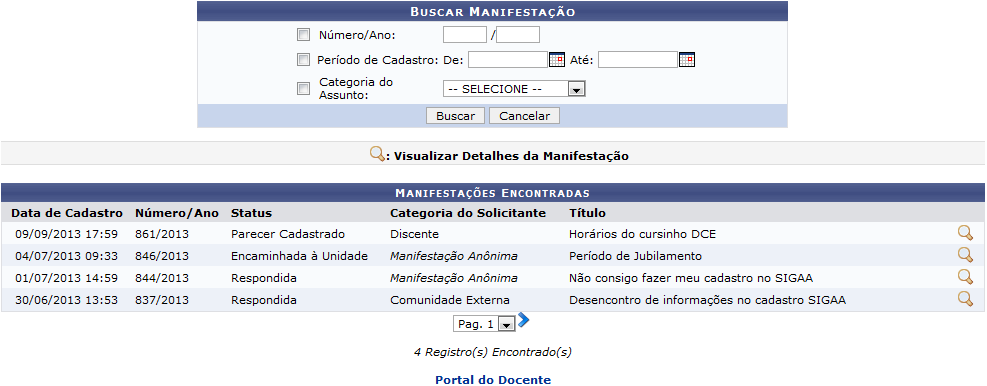 BUSCAR MANIFESTAÇÃO

Número/Ano: /

Período de Cadastro: De: Até:

Categoria do Assunto: -- SELECIONE --

Buscar Cancelar

: Visualizar Detalhes da Manifestação

MANIFESTAÇÕES ENCONTRADAS

| Data de Cadastro | Número/Ano | Status | Categoria do Solicitante | Título |
|---|---|---|---|---|
| 09/09/2013 17:59 | 861/2013 | Parecer Cadastrado | Discente | Horários do cursinho DCE |
| 04/07/2013 09:33 | 846/2013 | Encaminhada à Unidade | Manifestação Anônima | Período de Jubilamento |
| 01/07/2013 14:59 | 844/2013 | Respondida | Manifestação Anônima | Não consigo fazer meu cadastro no SIGAA |
| 30/06/2013 13:53 | 837/2013 | Respondida | Comunidade Externa | Desencontro de informações no cadastro SIGAA |

Pag. 1

4 Registro(s) Encontrado(s)

Portal do Docente